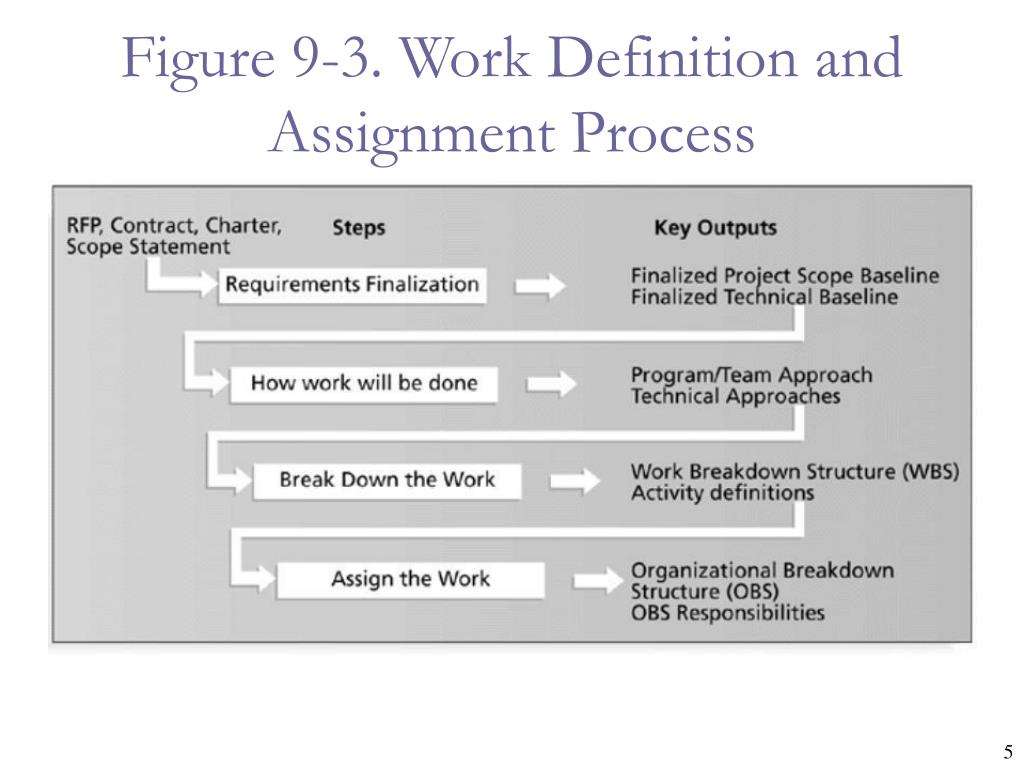 Figure 9-3. Work Definition and Assignment Process

RFP, Contract, Charter, Scope Statement

Steps

Key Outputs

Requirements Finalization

Finalized Project Scope Baseline
Finalized Technical Baseline

How work will be done

Program/Team Approach
Technical Approaches

Break Down the Work

Work Breakdown Structure (WBS)
Activity definitions

Assign the Work

Organizational Breakdown Structure (OBS)
OBS Responsibilities

5